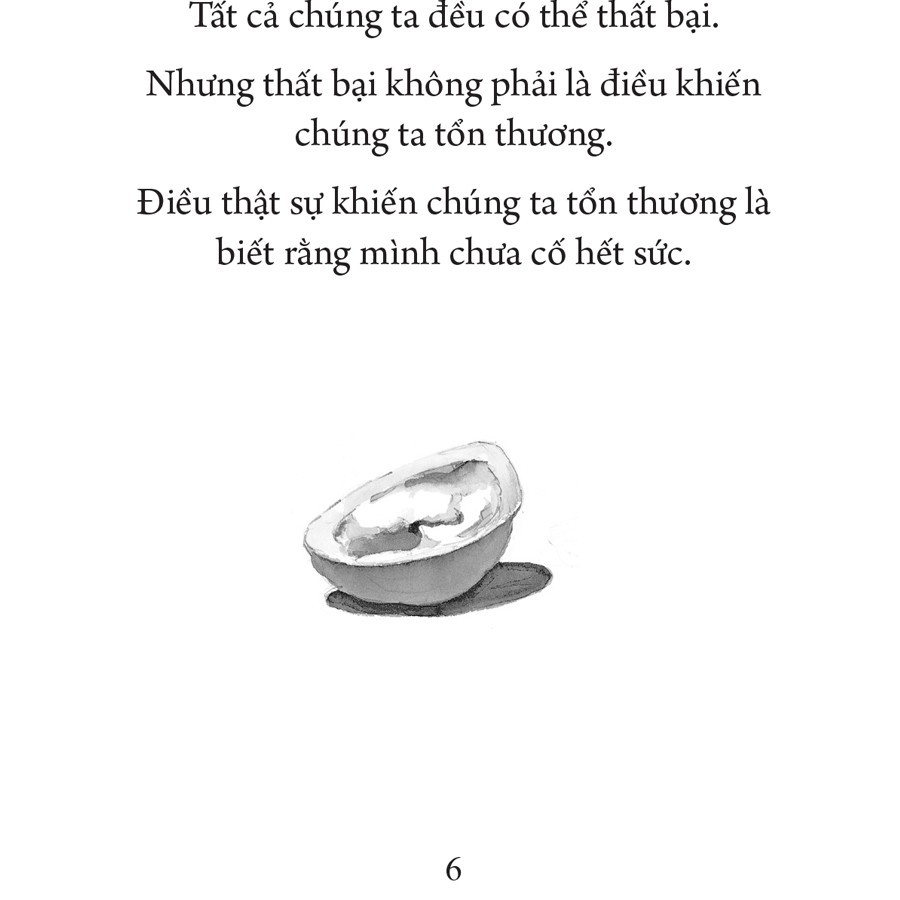 Tất cả chúng ta đều có thể thất bại.

Nhưng thất bại không phải là điều khiến chúng ta tổn thương.

Điều thật sự khiến chúng ta tổn thương là biết rằng mình chưa cố hết sức.

6